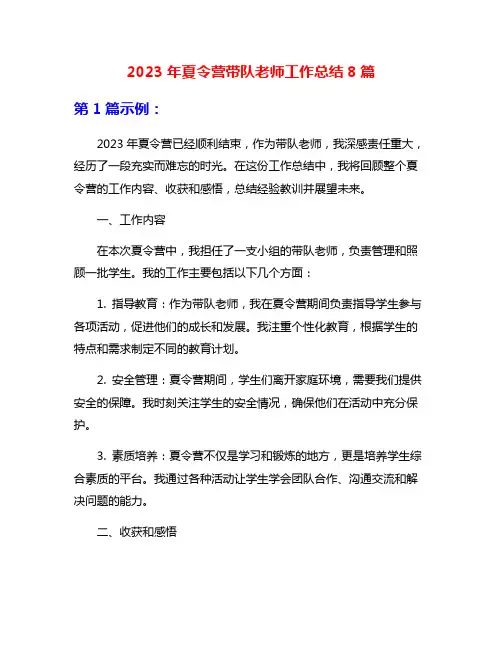 2023 年夏令营带队老师工作总结 8 篇

第 1 篇示例：

2023 年夏令营已经顺利结束，作为带队老师，我深感责任重大，经历了一段充实而难忘的时光。在这份工作总结中，我将回顾整个夏令营的工作内容、收获和感悟，总结经验教训并展望未来。

一、工作内容

在本次夏令营中，我担任了一支小组的带队老师，负责管理和照顾一批学生。我的工作主要包括以下几个方面：

1. 指导教育：作为带队老师，我在夏令营期间负责指导学生参与各项活动，促进他们的成长和发展。我注重个性化教育，根据学生的特点和需求制定不同的教育计划。

2. 安全管理：夏令营期间，学生们离开家庭环境，需要我们提供安全的保障。我时刻关注学生的安全情况，确保他们在活动中充分保护。

3. 素质培养：夏令营不仅是学习和锻炼的地方，更是培养学生综合素质的平台。我通过各种活动让学生学会团队合作、沟通交流和解决问题的能力。

二、收获和感悟